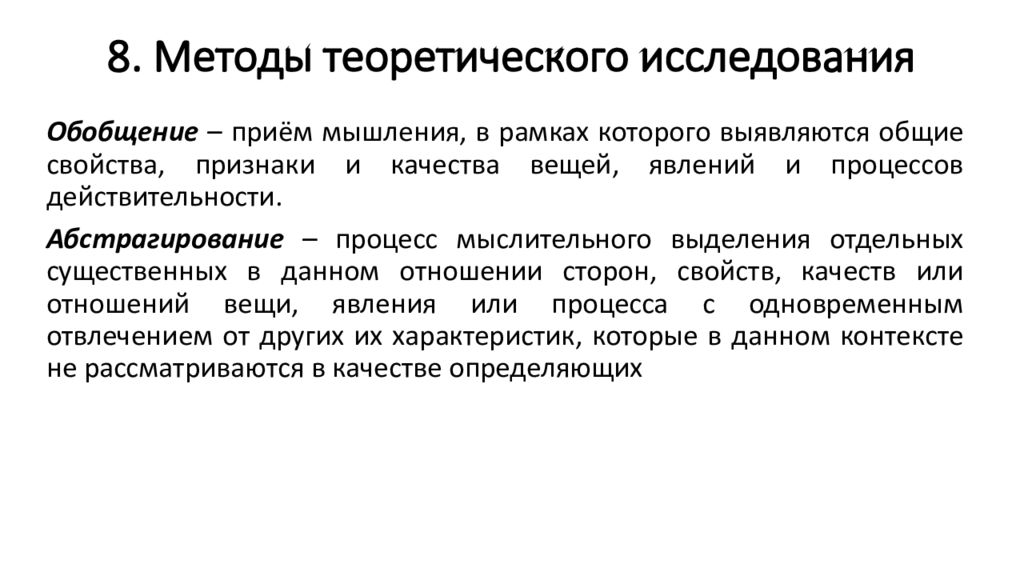 8. Методы теоретического исследования

Обобщение – приём мышления, в рамках которого выявляются общие свойства, признаки и качества вещей, явлений и процессов действительности.

Абстрагирование – процесс мыслительного выделения отдельных существенных в данном отношении сторон, свойств, качеств или отношений вещи, явления или процесса с одновременным отвлечением от других их характеристик, которые в данном контексте не рассматриваются в качестве определяющих